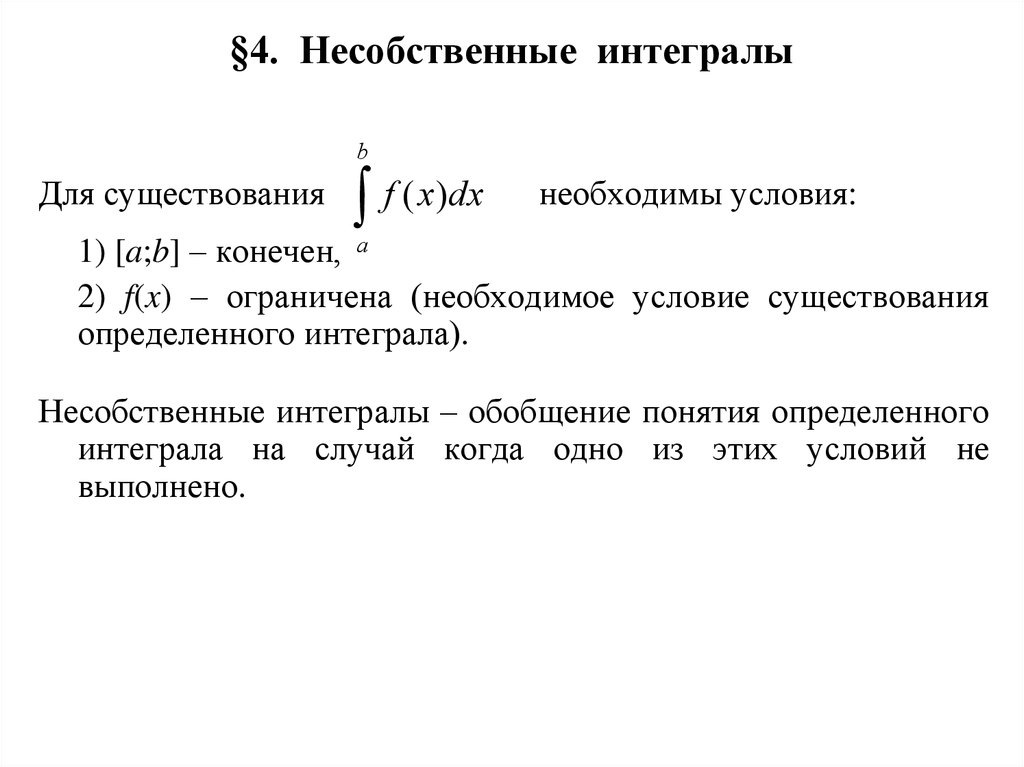 §4. Несобственные интегралы

Для существования $\int_a^b f(x)dx$ необходимы условия:

1) $[a;b]$ – конечен,

2) $f(x)$ – ограничена (необходимое условие существования определенного интеграла).

Несобственные интегралы – обобщение понятия определенного интеграла на случай когда одно из этих условий не выполнено.